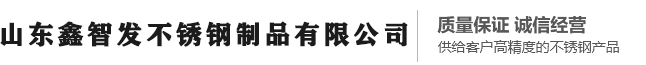 山东鑫智发不锈钢制品有限公司

质量保证 诚信经营

供给客户高精度的不锈钢产品